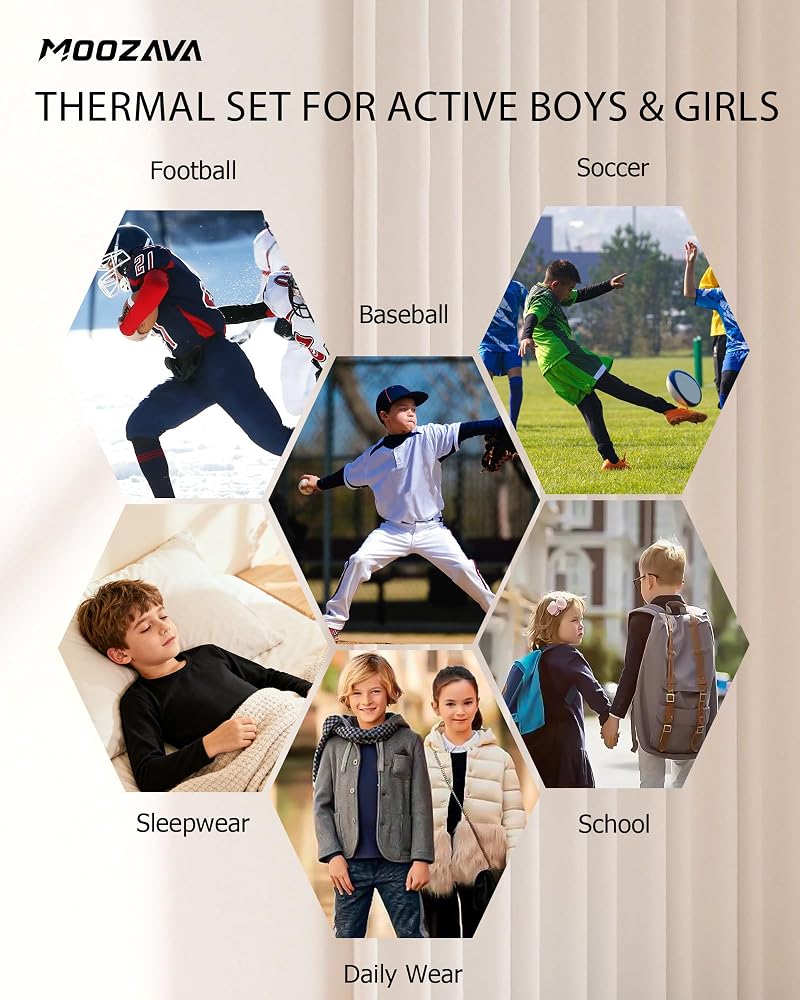 MOOZAVA

THERMAL SET FOR ACTIVE BOYS & GIRLS

Football

Soccer

Baseball

Sleepwear

School

Daily Wear